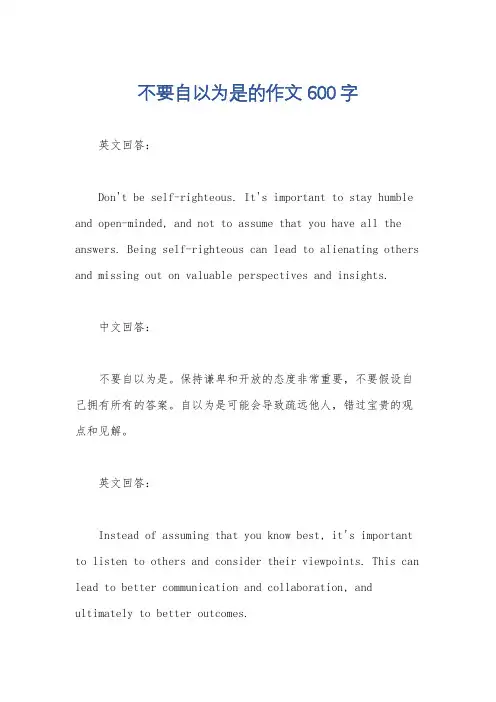 不要自以为是的作文600字

英文回答：

Don't be self-righteous. It's important to stay humble and open-minded, and not to assume that you have all the answers. Being self-righteous can lead to alienating others and missing out on valuable perspectives and insights.

中文回答：

不要自以为是。保持谦卑和开放的态度非常重要，不要假设自己拥有所有的答案。自以为是可能会导致疏远他人，错过宝贵的观点和见解。

英文回答：

Instead of assuming that you know best, it's important to listen to others and consider their viewpoints. This can lead to better communication and collaboration, and ultimately to better outcomes.